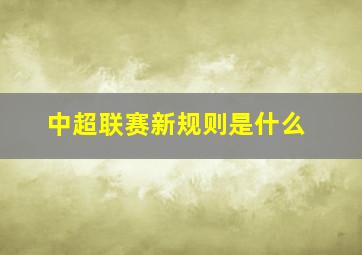 中超联赛新规则是什么